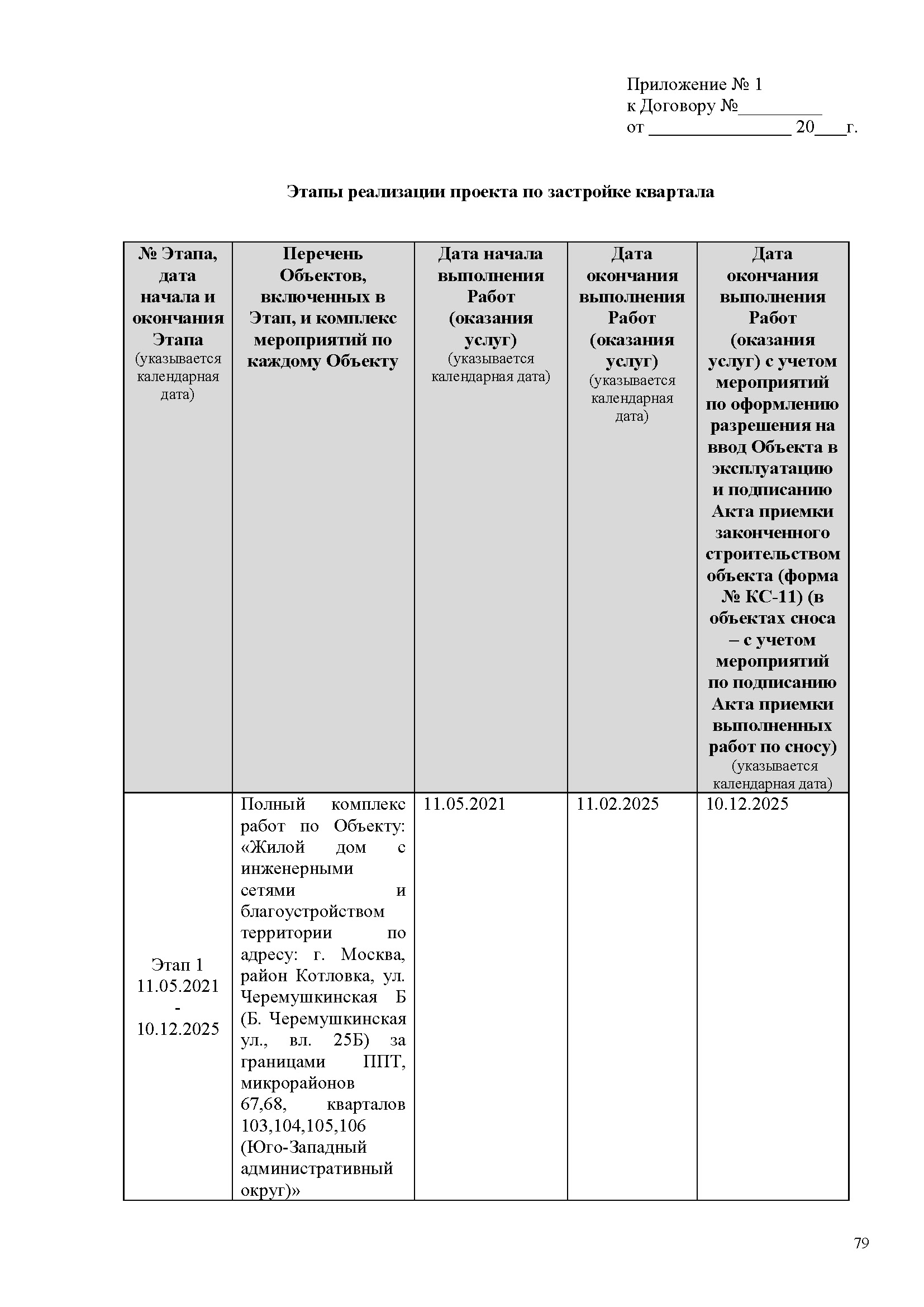 Приложение № 1
к Договору №_________
от _______________ 20___г.

Этапы реализации проекта по застройке квартала

| № Этапа, дата начала и окончания Этапа (указывается календарная дата) | Перечень Объектов, включенных в Этап, и комплекс мероприятий по каждому Объекту | Дата начала выполнения Работ (оказания услуг) (указывается календарная дата) | Дата окончания выполнения Работ (оказания услуг) (указывается календарная дата) | Дата окончания выполнения Работ (оказания услуг) с учетом мероприятий по оформлению разрешения на ввод Объекта в эксплуатацию и подписанию Акта приемки законченного строительством объекта (форма № КС-11) (в объектах сноса – с учетом мероприятий по подписанию Акта приемки выполненных работ по сносу) (указывается календарная дата) |
|---|---|---|---|---|
| Этап 1 11.05.2021 - 10.12.2025 | Полный комплекс работ по Объекту: «Жилой дом с инженерными сетями и благоустройством территории по адресу: г. Москва, район Котловка, ул. Черемушкинская Б (Б. Черемушкинская ул., вл. 25Б) за границами ППТ, микрорайонов 67,68, кварталов 103,104,105,106 (Юго-Западный административный округ)» | 11.05.2021 | 11.02.2025 | 10.12.2025 |

79